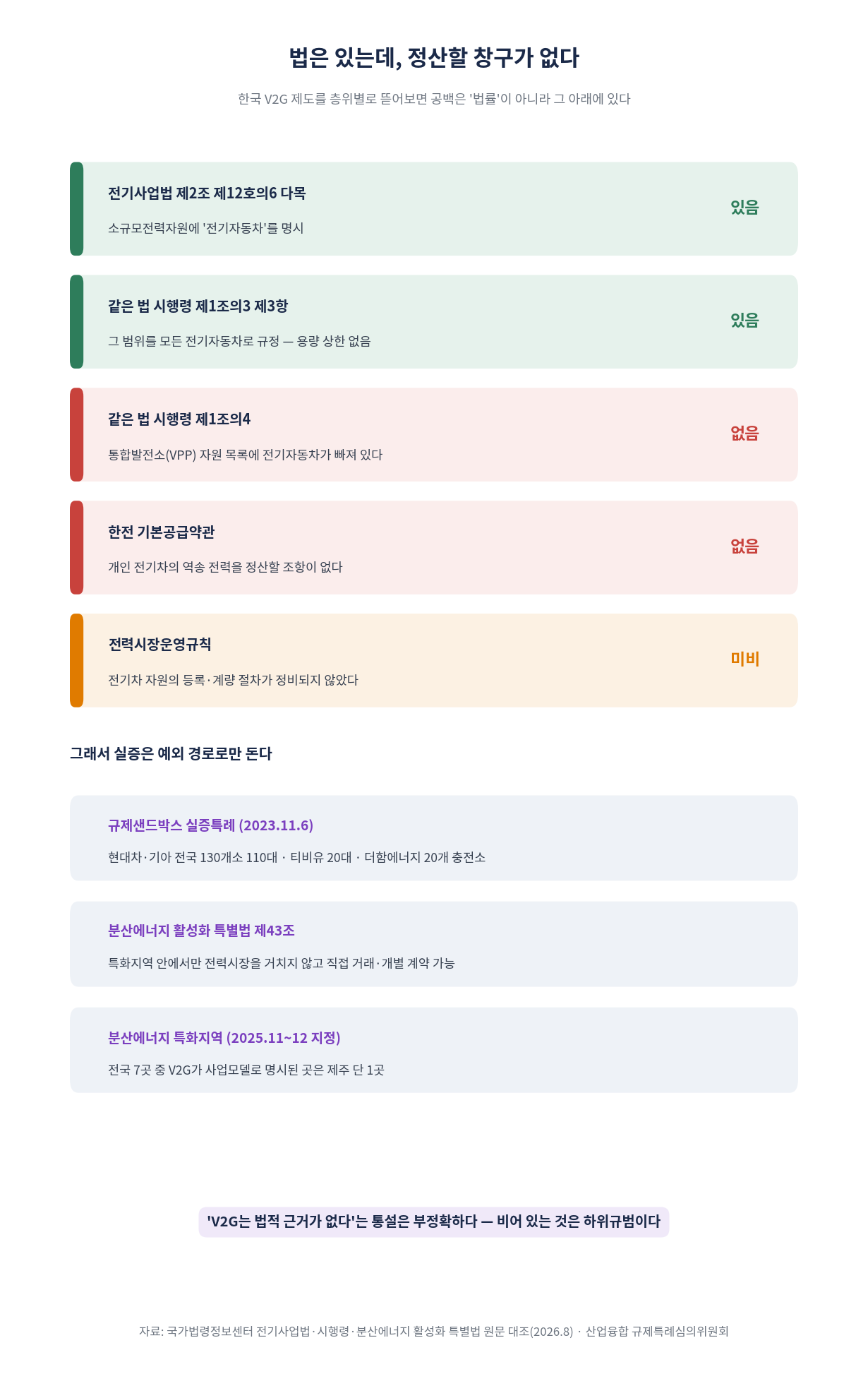 법은 있는데, 정산할 창구가 없다

한국 V2G 제도를 층위별로 뜯어보면 공백은 '법률'이 아니라 그 아래에 있다

전기사업법 제2조 제12호의6 다목

소규모전력자원에 '전기자동차'를 명시

있음

같은 법 시행령 제1조의3 제3항

그 범위를 모든 전기자동차로 규정 — 용량 상한 없음

있음

같은 법 시행령 제1조의4

통합발전소(VPP) 자원 목록에 전기자동차가 빠져 있다

없음

한전 기본공급약관

개인 전기차의 역송 전력을 정산할 조항이 없다

없음

전력시장운영규칙

전기차 자원의 등록·계량 절차가 정비되지 않았다

미비

그래서 실증은 예외 경로로만 돈다

규제샌드박스 실증특례 (2023.11.6)

현대차·기아 전국 130개소 110대 · 티비유 20대 · 더함에너지 20개 충전소

분산에너지 활성화 특별법 제43조

특화지역 안에서만 전력시장을 거치지 않고 직접 거래·개별 계약 가능

분산에너지 특화지역 (2025.11~12 지정)

전국 7곳 중 V2G가 사업모델로 명시된 곳은 제주 단 1곳

'V2G는 법적 근거가 없다'는 통설은 부정확하다 — 비어 있는 것은 하위규범이다

자료: 국가법령정보센터 전기사업법·시행령·분산에너지 활성화 특별법 원문 대조(2026.8) · 산업융합 규제특례심의위원회